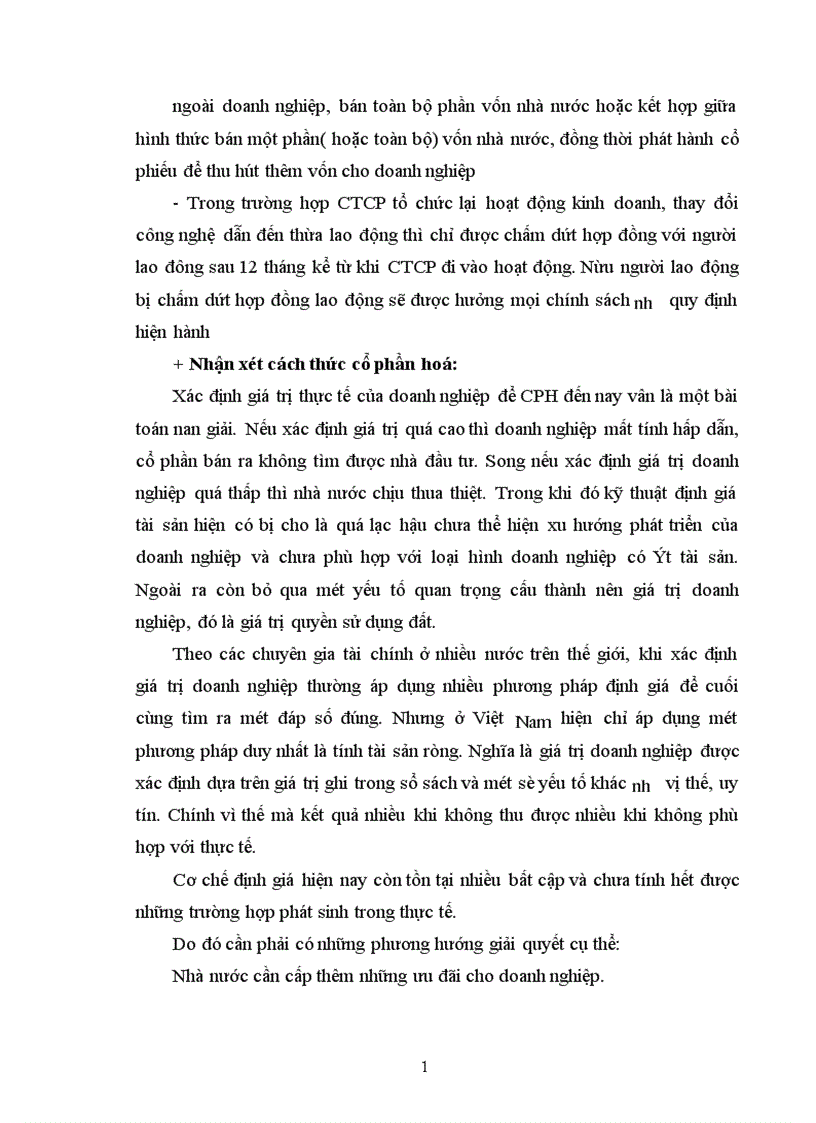 ngoài doanh nghiệp, bán toàn bộ phần vốn nhà nước hoặc kết hợp giữa hình thức bán một phần( hoặc toàn bộ) vốn nhà nước, đồng thời phát hành cổ phiếu để thu hút thêm vốn cho doanh nghiệp

- Trong trường hợp CTCP tổ chức lại hoạt động kinh doanh, thay đổi công nghệ dẫn đến thừa lao động thì chỉ được chấm dứt hợp đồng với người lao đông sau 12 tháng kể từ khi CTCP đi vào hoạt động. Nừu người lao động bị chấm dứt hợp đồng lao động sẽ được hưởng mọi chính sách nh quy định hiện hành

+ Nhận xét cách thức cổ phần hoá:

Xác định giá trị thực tế của doanh nghiệp để CPH đến nay vân là một bài toán nan giải. Nếu xác định giá trị quá cao thì doanh nghiệp mất tính hấp dẫn, cổ phần bán ra không tìm được nhà đầu tư. Song nếu xác định giá trị doanh nghiệp quá thấp thì nhà nước chịu thua thiệt. Trong khi đó kỹ thuật định giá tài sản hiện có bị cho là quá lạc hậu chưa thể hiện xu hướng phát triển của doanh nghiệp và chưa phù hợp với loại hình doanh nghiệp có Ýt tài sản. Ngoài ra còn bỏ qua mét yếu tố quan trọng cấu thành nên giá trị doanh nghiệp, đó là giá trị quyền sử dụng đất.

Theo các chuyên gia tài chính ở nhiều nước trên thế giới, khi xác định giá trị doanh nghiệp thường áp dụng nhiều phương pháp định giá để cuối cùng tìm ra mét đáp số đúng. Nhưng ở Việt Nam hiện chỉ áp dụng mét phương pháp duy nhất là tính tài sản ròng. Nghĩa là giá trị doanh nghiệp được xác định dựa trên giá trị ghi trong sổ sách và mét sè yếu tố khác nh vị thế, uy tín. Chính vì thế mà kết quả nhiều khi không thu được nhiều khi không phù hợp với thực tế.

Cơ chế định giá hiện nay còn tồn tại nhiều bất cập và chưa tính hết được những trường hợp phát sinh trong thực tế.

Do đó cần phải có những phương hướng giải quyết cụ thể:

Nhà nước cần cấp thêm những ưu đãi cho doanh nghiệp.

1